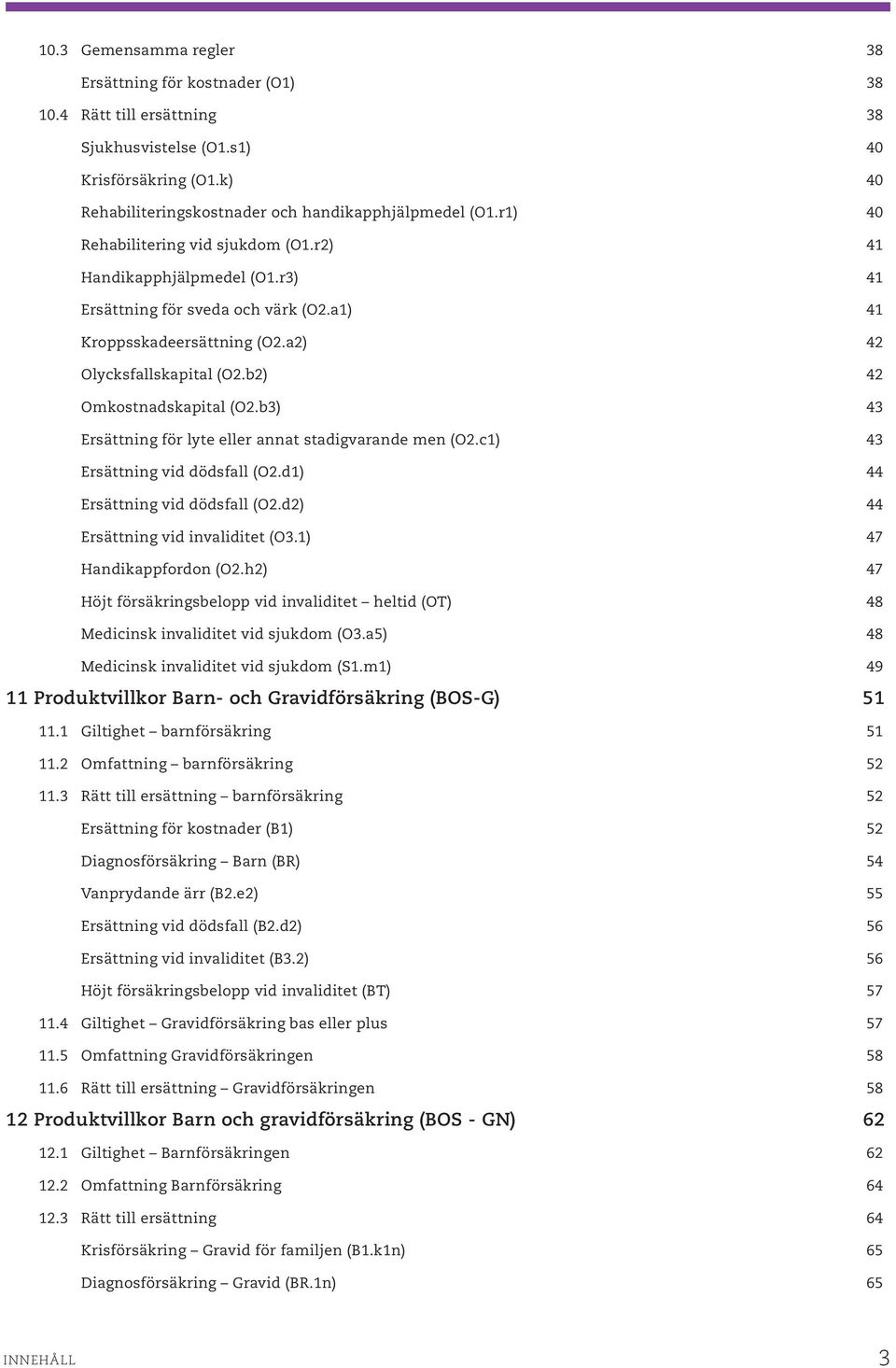 10.3 Gemensamma regler 38
Ersättning för kostnader (O1) 38
10.4 Rätt till ersättning 38
Sjukhusvistelse (O1.s1) 40
Krisförsäkring (O1.k) 40
Rehabiliteringskostnader och handikapphjälpmedel (O1.r1) 40
Rehabilitering vid sjukdom (O1.r2) 41
Handikapphjälpmedel (O1.r3) 41
Ersättning för sveda och värk (O2.a1) 41
Kroppsskadeersättning (O2.a2) 42
Olycksfallskapital (O2.b2) 42
Omkostnadskapital (O2.b3) 43
Ersättning för lyte eller annat stadigvarande men (O2.c1) 43
Ersättning vid dödsfall (O2.d1) 44
Ersättning vid dödsfall (O2.d2) 44
Ersättning vid invaliditet (O3.1) 47
Handikappfordon (O2.h2) 47
Höjt försäkringsbelopp vid invaliditet – heltid (OT) 48
Medicinsk invaliditet vid sjukdom (O3.a5) 48
Medicinsk invaliditet vid sjukdom (S1.m1) 49
11 Produktvillkor Barn- och Gravidförsäkring (BOS-G) 51
11.1 Giltighet – barnförsäkring 51
11.2 Omfattning – barnförsäkring 52
11.3 Rätt till ersättning – barnförsäkring 52
Ersättning för kostnader (B1) 52
Diagnosförsäkring – Barn (BR) 54
Vanprydande ärr (B2.e2) 55
Ersättning vid dödsfall (B2.d2) 56
Ersättning vid invaliditet (B3.2) 56
Höjt försäkringsbelopp vid invaliditet (BT) 57
11.4 Giltighet – Gravidförsäkring bas eller plus 57
11.5 Omfattning Gravidförsäkringen 58
11.6 Rätt till ersättning – Gravidförsäkringen 58
12 Produktvillkor Barn och gravidförsäkring (BOS - GN) 62
12.1 Giltighet – Barnförsäkringen 62
12.2 Omfattning Barnförsäkring 64
12.3 Rätt till ersättning 64
Krisförsäkring – Gravid för familjen (B1.k1n) 65
Diagnosförsäkring – Gravid (BR.1n) 65

INNEHÅLL 3